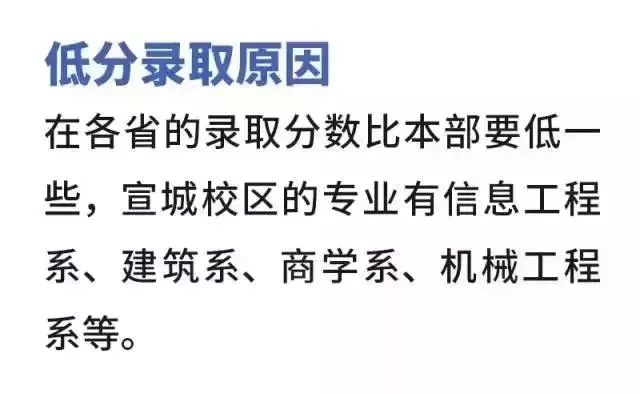 低分录取原因

在各省的录取分数比本部要低一些，宣城校区的专业有信息工程系、建筑系、商学系、机械工程系等。